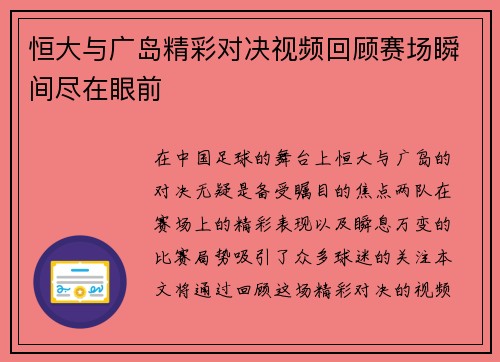 恒大与广岛精彩对决视频回顾赛场瞬间尽在眼前

在中国足球的舞台上恒大与广岛的对决无疑是备受瞩目的焦点两队在赛场上的精彩表现以及瞬息万变的比赛局势吸引了众多球迷的关注本文将通过回顾这场精彩对决的视频